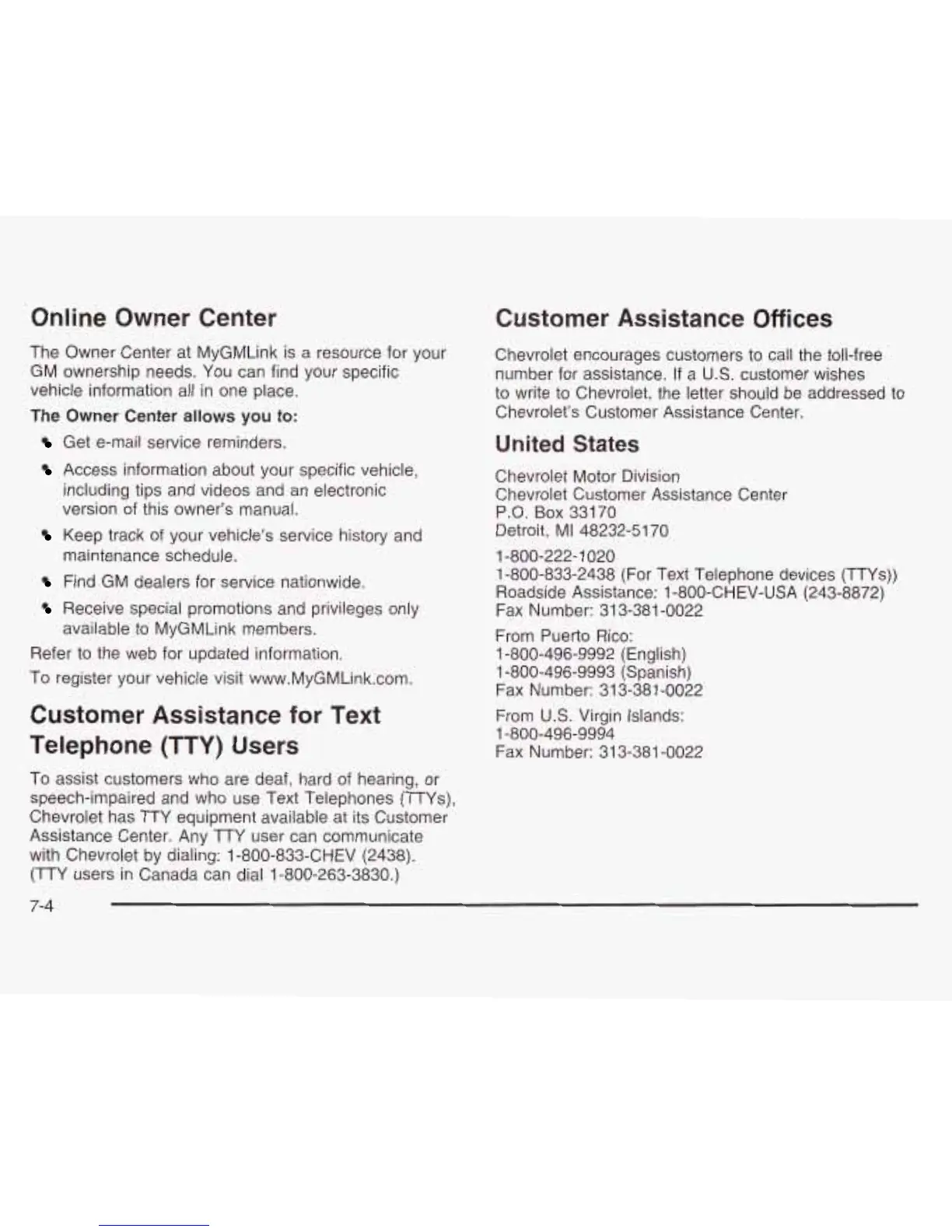 Online Owner Center

The Owner Center at MyGMLink is a resource for your GM ownership needs. You can find your specific vehicle information all in one place.

The Owner Center allows you to:

- Get e-mail service reminders.
- Access information about your specific vehicle, including tips and videos and an electronic version of this owner's manual.
- Keep track of your vehicle's service history and maintenance schedule.
- Find GM dealers for service nationwide.
- Receive special promotions and privileges only available to MyGMLink members.

Refer to the web for updated information.

To register your vehicle visit www.MyGMLink.com.

Customer Assistance for Text Telephone (TTY) Users

To assist customers who are deaf, hard of hearing, or speech-impaired and who use Text Telephones (TTYs), Chevrolet has TTY equipment available at its Customer Assistance Center. Any TTY user can communicate with Chevrolet by dialing: 1-800-833-CHEV (2438). (TTY users in Canada can dial 1-800-263-3830.)

Customer Assistance Offices

Chevrolet encourages customers to call the toll-free number for assistance. If a U.S. customer wishes to write to Chevrolet, the letter should be addressed to Chevrolet's Customer Assistance Center.

United States

Chevrolet Motor Division
Chevrolet Customer Assistance Center
P.O. Box 33170
Detroit, MI 48232-5170

1-800-222-1020
1-800-833-2438 (For Text Telephone devices (TTYs))
Roadside Assistance: 1-800-CHEV-USA (243-8872)
Fax Number: 313-381-0022

From Puerto Rico:
1-800-496-9992 (English)
1-800-496-9993 (Spanish)
Fax Number: 313-381-0022

From U.S. Virgin Islands:
1-800-496-9994
Fax Number: 313-381-0022

7-4